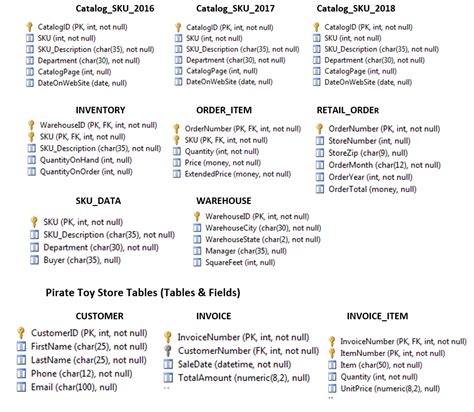 Catalog_SKU_2016

CatalogID (PK, int, not null)
SKU (int, not null)
SKU_Description (char(35), not null)
Department (char(30), not null)
CatalogPage (int, null)
DateOnWebSite (date, null)

Catalog_SKU_2017

CatalogID (PK, int, not null)
SKU (int, not null)
SKU_Description (char(35), not null)
Department (char(30), not null)
CatalogPage (int, null)
DateOnWebSite (date, null)

Catalog_SKU_2018

CatalogID (PK, int, not null)
SKU (int, not null)
SKU_Description (char(35), not null)
Department (char(30), not null)
CatalogPage (int, null)
DateOnWebSite (date, null)

INVENTORY

WarehouseID (PK, FK, int, not null)
SKU (PK, FK, int, not null)
SKU_Description (char(35), not null)
QuantityOnHand (int, null)
QuantityOnOrder (int, null)

ORDER_ITEM

OrderNumber (PK, FK, int, not null)
SKU (PK, FK, int, not null)
Quantity (int, not null)
Price (money, not null)
ExtendedPrice (money, not null)

RETAIL_ORDER

OrderNumber (PK, int, not null)
StoreNumber (int, null)
StoreZip (char(9), null)
OrderMonth (char(12), not null)
OrderYear (int, not null)
OrderTotal (money, null)

SKU_DATA

SKU (PK, int, not null)
SKU_Description (char(35), not null)
Department (char(30), not null)
Buyer (char(35), null)

WAREHOUSE

WarehouseID (PK, int, not null)
WarehouseCity (char(30), not null)
WarehouseState (char(2), not null)
Manager (char(35), null)
SquareFeet (int, null)

Pirate Toy Store Tables (Tables & Fields)

CUSTOMER

CustomerID (PK, int, not null)
FirstName (char(25), not null)
LastName (char(25), not null)
Phone (char(12), not null)
Email (char(100), null)

INVOICE

InvoiceNumber (PK, int, not null)
CustomerNumber (FK, int, not null)
SaleDate (datetime, not null)
TotalAmount (numeric(8,2), null)

INVOICE_ITEM

InvoiceNumber (PK, FK, int, not null)
ItemNumber (PK, int, not null)
Item (char(50), not null)
Quantity (int, not null)
UnitPrice (numeric(8,2), null)